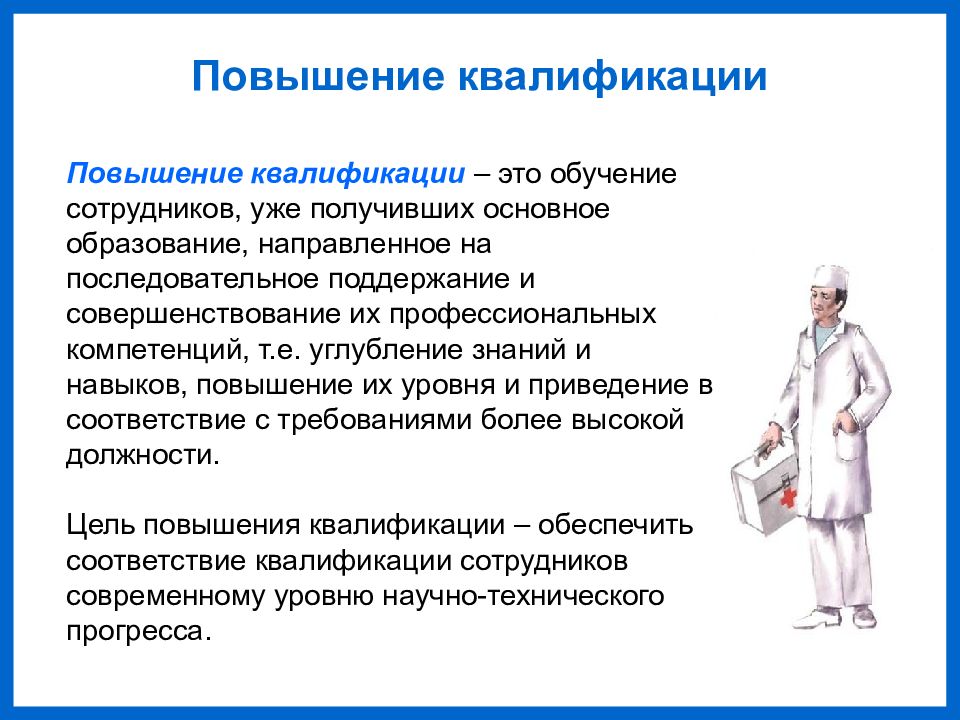 Повышение квалификации

Повышение квалификации – это обучение сотрудников, уже получивших основное образование, направленное на последовательное поддержание и совершенствование их профессиональных компетенций, т.е. углубление знаний и навыков, повышение их уровня и приведение в соответствие с требованиями более высокой должности.

Цель повышения квалификации – обеспечить соответствие квалификации сотрудников современному уровню научно-технического прогресса.